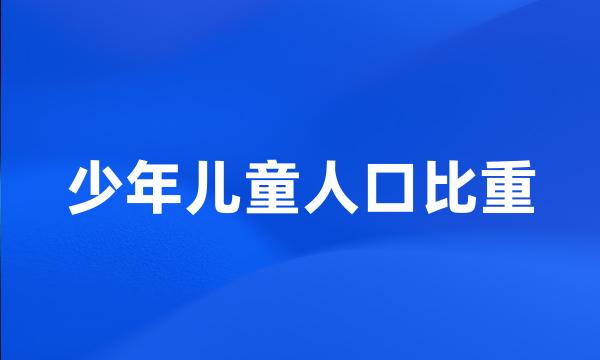 少年儿童人口比重